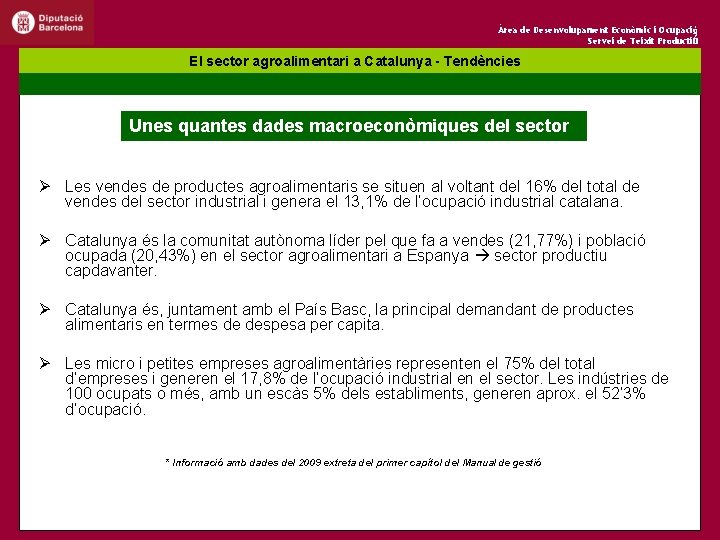 Diputació Barcelona

Àrea de Desenvolupament Econòmic i Ocupació
Servei de Teixit Productiu

El sector agroalimentari a Catalunya - Tendències

Unes quantes dades macroeconòmiques del sector

➢ Les vendes de productes agroalimentaris se situen al voltant del 16% del total de vendes del sector industrial i genera el 13,1% de l'ocupació industrial catalana.

➢ Catalunya és la comunitat autònoma líder pel que fa a vendes (21,77%) i població ocupada (20,43%) en el sector agroalimentari a Espanya → sector productiu capdavanter.

➢ Catalunya és, juntament amb el País Basc, la principal demandant de productes alimentaris en termes de despesa per capita.

➢ Les micro i petites empreses agroalimentàries representen el 75% del total d'empreses i generen el 17,8% de l'ocupació industrial en el sector. Les indústries de 100 ocupats o més, amb un escàs 5% dels establiments, generen aprox. el 52'3% d'ocupació.

* Informació amb dades del 2009 extreta del primer capítol del Manual de gestió